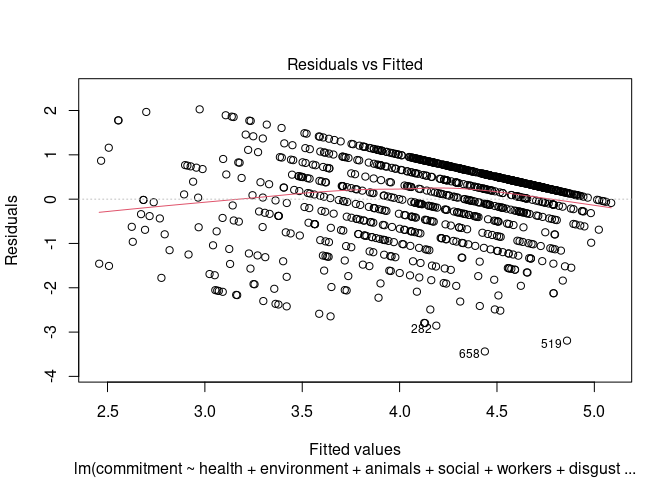 Residuals vs Fitted

Residuals

2
1
0
-1
-2
-3
-4

282
658
519

2.5
3.0
3.5
4.0
4.5
5.0

Fitted values
lm(commitment ~ health + environment + animals + social + workers + disgust ...